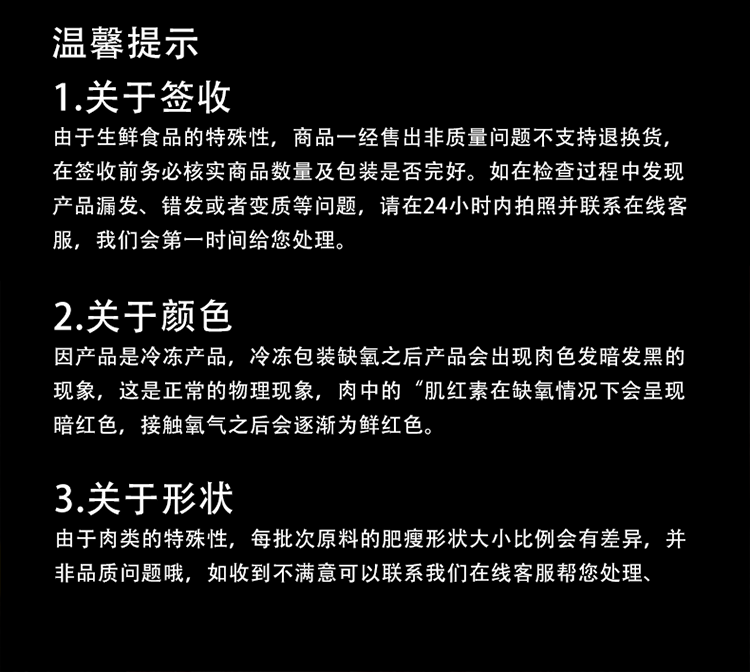 温馨提示

1.关于签收

由于生鲜食品的特殊性，商品一经售出非质量问题不支持退换货，在签收前务必核实商品数量及包装是否完好。如在检查过程中发现产品漏发、错发或者变质等问题，请在24小时内拍照并联系在线客服，我们会第一时间给您处理。

2.关于颜色

因产品是冷冻产品，冷冻包装缺氧之后产品会出现肉色发暗发黑的现象，这是正常的物理现象，肉中的“肌红素在缺氧情况下会呈现暗红色，接触氧气之后会逐渐为鲜红色。

3.关于形状

由于肉类的特殊性，每批次原料的肥瘦形状大小比例会有差异，并非品质问题哦，如收到不满意可以联系我们在线客服帮您处理、